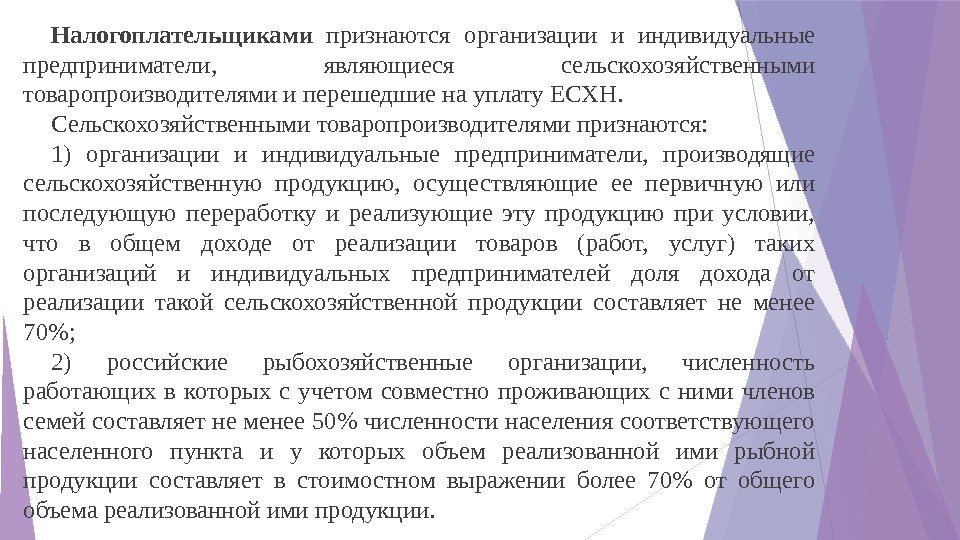 Налогоплательщиками признаются организации и индивидуальные предприниматели, являющиеся сельскохозяйственными товаропроизводителями и перешедшие на уплату ЕСХН.

Сельскохозяйственными товаропроизводителями признаются:

1) организации и индивидуальные предприниматели, производящие сельскохозяйственную продукцию, осуществляющие ее первичную или последующую переработку и реализующие эту продукцию при условии, что в общем доходе от реализации товаров (работ, услуг) таких организаций и индивидуальных предпринимателей доля дохода от реализации такой сельскохозяйственной продукции составляет не менее 70%;

2) российские рыбохозяйственные организации, численность работающих в которых с учетом совместно проживающих с ними членов семей составляет не менее 50% численности населения соответствующего населенного пункта и у которых объем реализованной ими рыбной продукции составляет в стоимостном выражении более 70% от общего объема реализованной ими продукции.